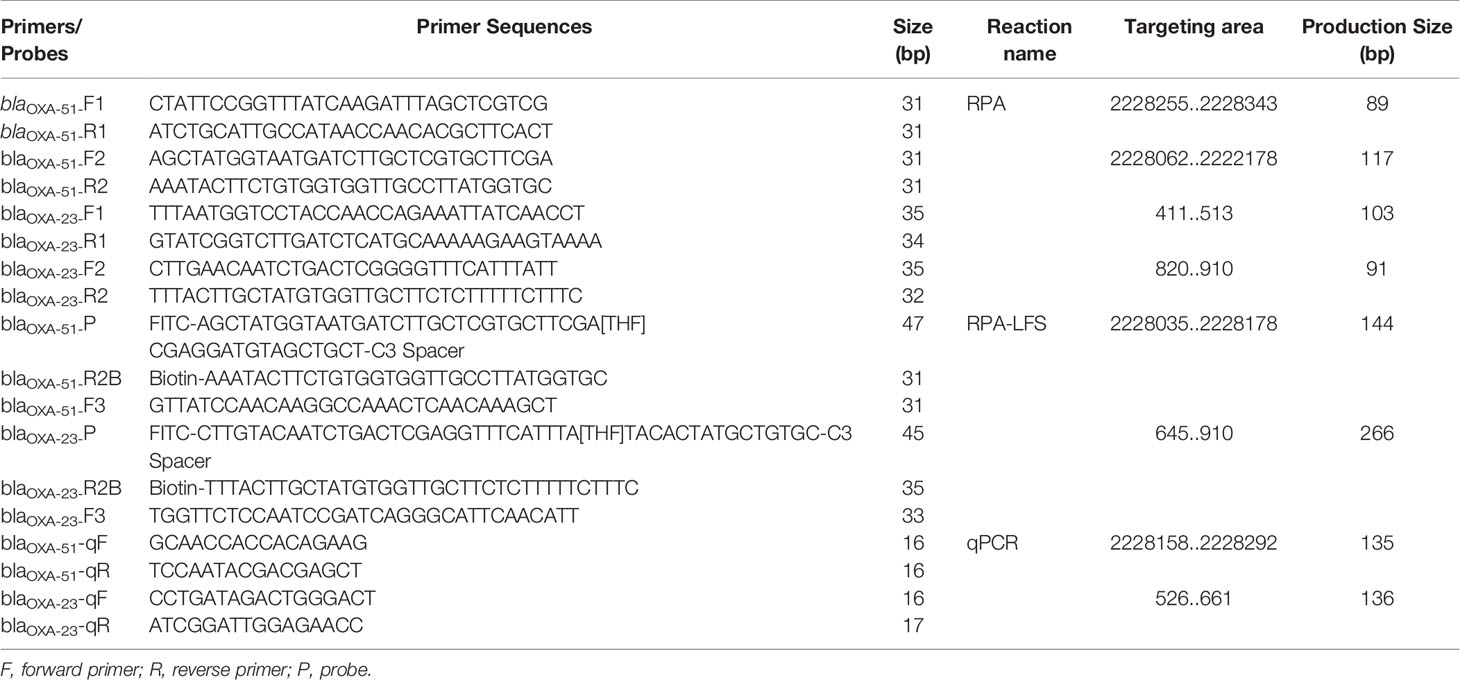 | Primers/ Probes | Primer Sequences | Size (bp) | Reaction name | Targeting area | Production Size (bp) |
|---|---|---|---|---|---|
| $bla_{OXA-51}$-F1 | CTATTCCGGTTTATCAAGATTTAGCTCGTCG | 31 | RPA | 2228255..2228343 | 89 |
| $bla_{OXA-51}$-R1 | ATCTGCATTGCCATAACCAACACGCTTCACT | 31 | | | |
| $bla_{OXA-51}$-F2 | AGCTATGGTAATGATCTTGCTCGTGCTTCGA | 31 | | 2228062..2222178 | 117 |
| $bla_{OXA-51}$-R2 | AAATACTTCTGTGGTGGTTGCCTTATGGTGC | 31 | | | |
| $bla_{OXA-23}$-F1 | TTTAATGGTCCTACCAACCAGAAATTATCAACCT | 35 | | 411..513 | 103 |
| $bla_{OXA-23}$-R1 | GTATCGGTCTTGATCTCATGCAAAAAGAAGTAAAA | 34 | | | |
| $bla_{OXA-23}$-F2 | CTTGAACAATCTGACTCGGGGTTTCATTTATT | 35 | | 820..910 | 91 |
| $bla_{OXA-23}$-R2 | TTTACTTGCTATGTGGTTGCTTCTCTTTTTCTTTC | 32 | | | |
| $bla_{OXA-51}$-P | FITC-AGCTATGGTAATGATCTTGCTCGTGCTTCGA[THF] CGAGGATGTAGCTGCT-C3 Spacer | 47 | RPA-LFS | 2228035..2228178 | 144 |
| $bla_{OXA-51}$-R2B | Biotin-AAATACTTCTGTGGTGGTTGCCTTATGGTGC | 31 | | | |
| $bla_{OXA-51}$-F3 | GTTATCCAACAAGGCCAAACTCAACAAAGCT | 31 | | | |
| $bla_{OXA-23}$-P | FITC-CTTGTACAATCTGACTCGAGGTTTCATTTA[THF]TACACTATGCTGTGC-C3 Spacer | 45 | | 645..910 | 266 |
| $bla_{OXA-23}$-R2B | Biotin-TTTACTTGCTATGTGGTTGCTTCTCTTTTTCTTTC | 35 | | | |
| $bla_{OXA-23}$-F3 | TGGTTCTCCAATCCGATCAGGGCATTCAACATT | 33 | | | |
| $bla_{OXA-51}$-qF | GCAACCACCACAGAAG | 16 | qPCR | 2228158..2228292 | 135 |
| $bla_{OXA-51}$-qR | TCCAATACGACGAGCT | 16 | | | |
| $bla_{OXA-23}$-qF | CCTGATAGACTGGGACT | 16 | | 526..661 | 136 |
| $bla_{OXA-23}$-qR | ATCGGATTGGAGAACC | 17 | | | |

F, forward primer; R, reverse primer; P, probe.